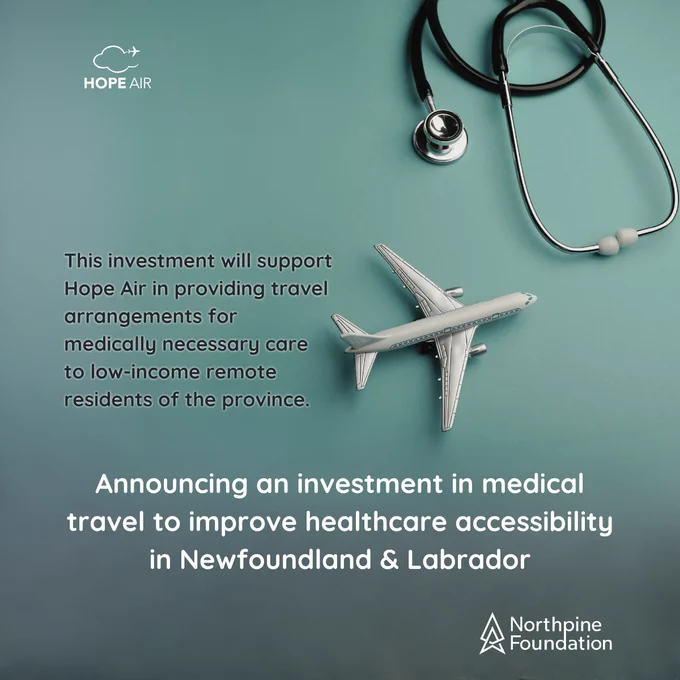 HOPE AIR

This investment will support Hope Air in providing travel arrangements for medically necessary care to low-income remote residents of the province.

Announcing an investment in medical travel to improve healthcare accessibility in Newfoundland & Labrador

Northpine
Foundation